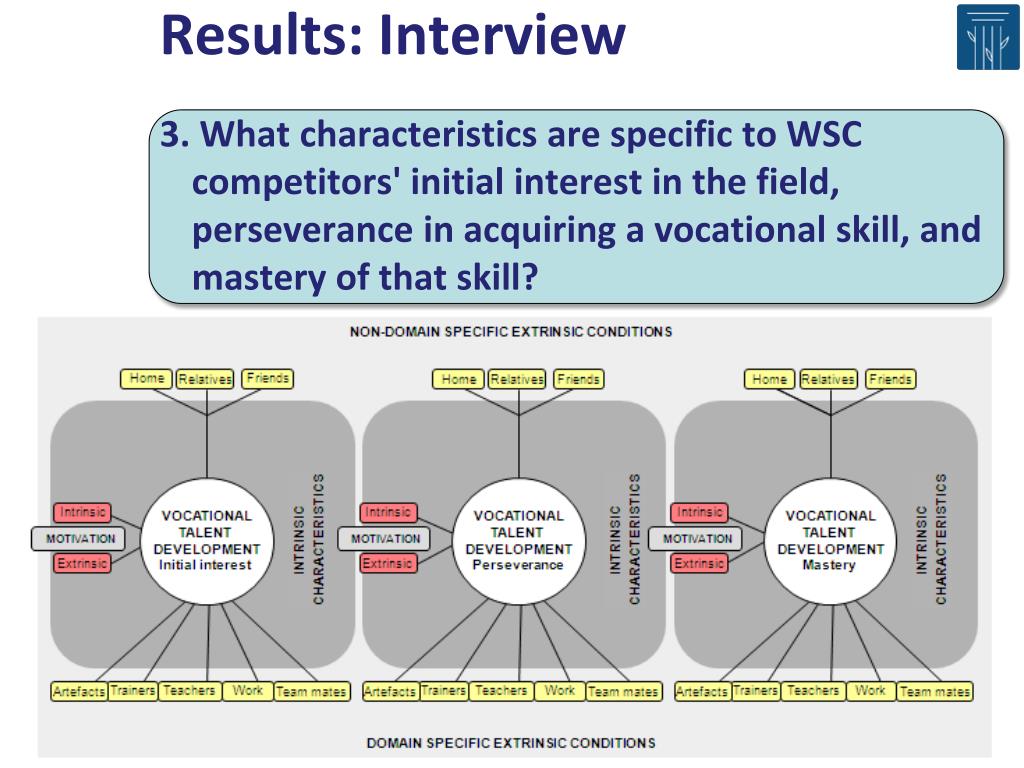 Results: Interview

3. What characteristics are specific to WSC competitors' initial interest in the field, perseverance in acquiring a vocational skill, and mastery of that skill?

NON-DOMAIN SPECIFIC EXTRINSIC CONDITIONS

Home Relatives Friends

Intrinsic
MOTIVATION
Extrinsic

VOCATIONAL TALENT DEVELOPMENT Initial interest

INTRINSIC CHARACTERISTICS

Artefacts Trainers Teachers Work Team mates

Home Relatives Friends

Intrinsic
MOTIVATION
Extrinsic

VOCATIONAL TALENT DEVELOPMENT Perseverance

INTRINSIC CHARACTERISTICS

Artefacts Trainers Teachers Work Team mates

Home Relatives Friends

Intrinsic
MOTIVATION
Extrinsic

VOCATIONAL TALENT DEVELOPMENT Mastery

INTRINSIC CHARACTERISTICS

Artefacts Trainers Teachers Work Team mates

DOMAIN SPECIFIC EXTRINSIC CONDITIONS